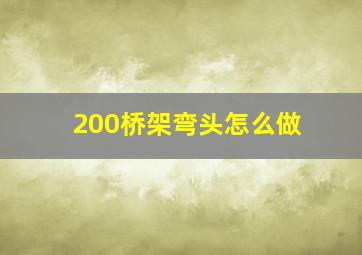 200桥架弯头怎么做